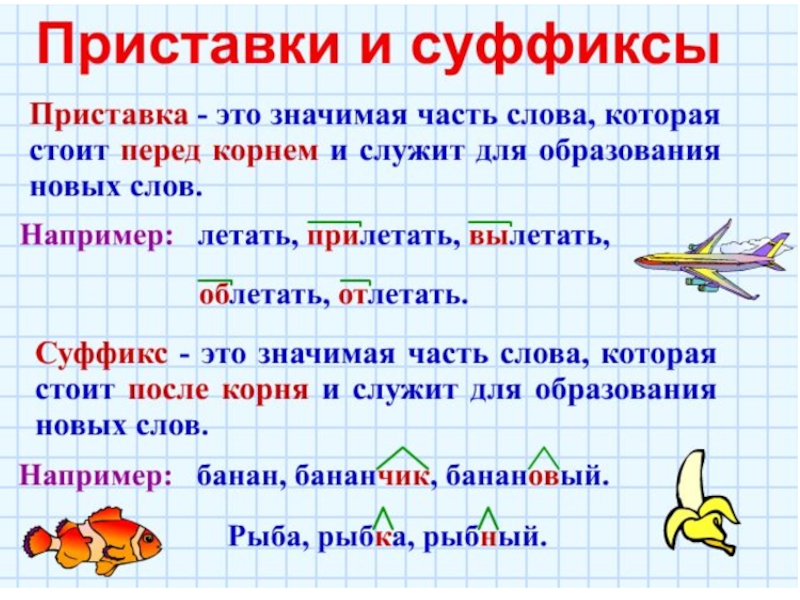 Приставки и суффиксы

Приставка - это значимая часть слова, которая стоит перед корнем и служит для образования новых слов.

Например: летать, прилетать, вылетать,

облетать, отлетать.

Суффикс - это значимая часть слова, которая стоит после корня и служит для образования новых слов.

Например: банан, бананчик, банановый.

Рыба, рыбка, рыбный.